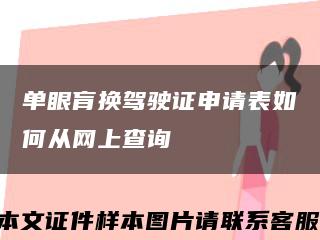 单眼盲换驾驶证申请表如何从网上查询

本文证件样本图片请联系客服